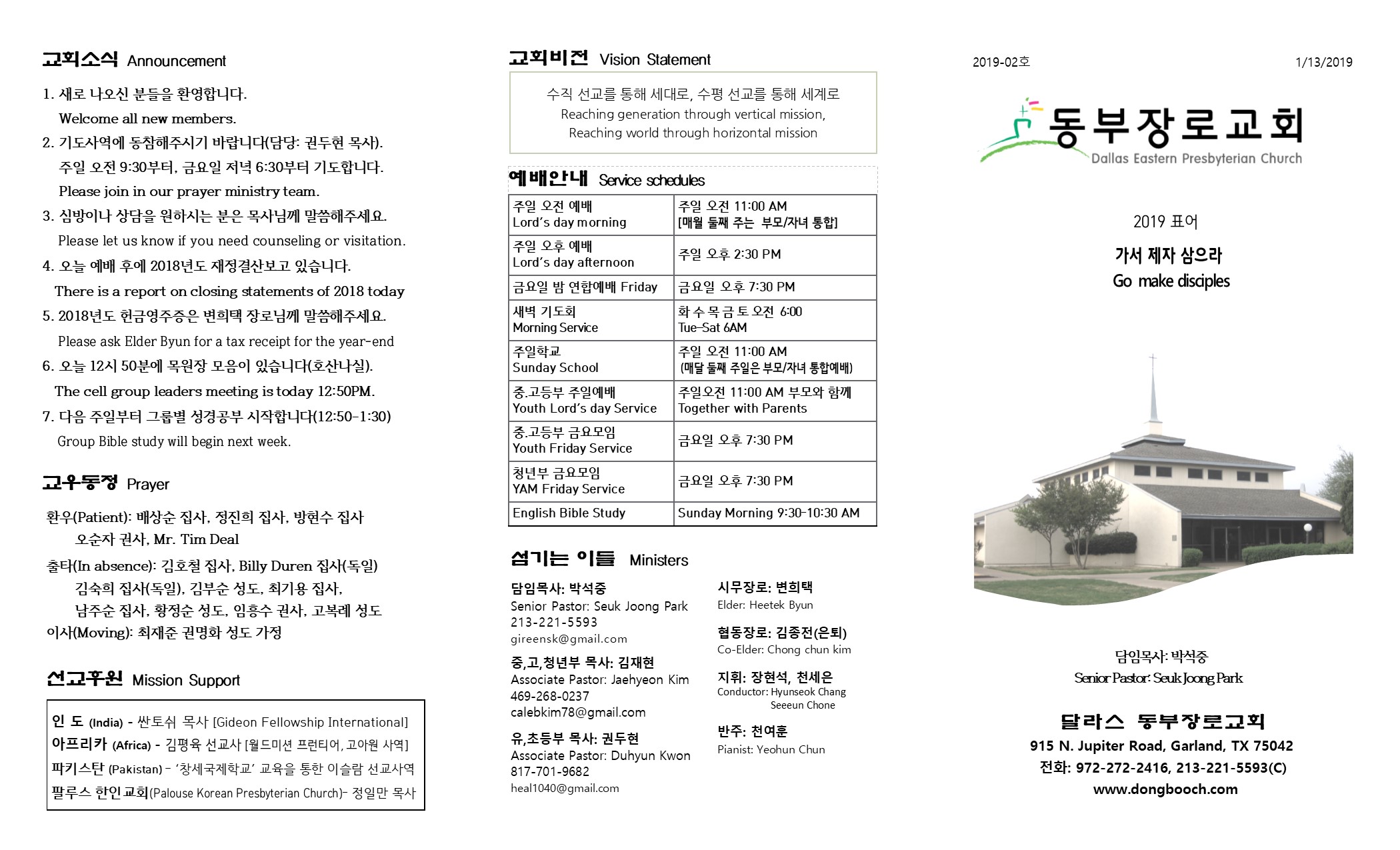 교회소식 Announcement

1. 새로 나오신 분들을 환영합니다.
Welcome all new members.
2. 기도사역에 동참해주시기 바랍니다(담당: 권두현 목사).
주일 오전 9:30부터, 금요일 저녁 6:30부터 기도합니다.
Please join in our prayer ministry team.
3. 심방이나 상담을 원하시는 분은 목사님께 말씀해주세요.
Please let us know if you need counseling or visitation.
4. 오늘 예배 후에 2018년도 재정결산보고 있습니다.
There is a report on closing statements of 2018 today
5. 2018년도 헌금영주증은 변희택 장로님께 말씀해주세요.
Please ask Elder Byun for a tax receipt for the year-end
6. 오늘 12시 50분에 목원장 모음이 있습니다(호산나실).
The cell group leaders meeting is today 12:50PM.
7. 다음 주일부터 그룹별 성경공부 시작합니다(12:50-1:30)
Group Bible study will begin next week.

교우동정 Prayer

환우(Patient): 배상순 집사, 정진희 집사, 방현수 집사
오순자 권사, Mr. Tim Deal
출타(In absence): 김호철 집사, Billy Duren 집사(독일)
김숙희 집사(독일), 김부순 성도, 최기용 집사,
남주순 집사, 황정순 성도, 임흥수 권사, 고복례 성도
이사(Moving): 최재준 권명화 성도 가정

선교후원 Mission Support

인 도 (India) - 싼토쉬 목사 [Gideon Fellowship International]
아프리카 (Africa) - 김평육 선교사 [월드미션 프런티어, 고아원 사역]
파키스탄 (Pakistan) - '창세국제학교' 교육을 통한 이슬람 선교사역
팔루스 한인교회(Palouse Korean Presbyterian Church)- 정일만 목사

교회비전 Vision Statement

수직 선교를 통해 세대로, 수평 선교를 통해 세계로
Reaching generation through vertical mission,
Reaching world through horizontal mission

예배안내 Service schedules

| 주일 오전 예배 Lord's day morning | 주일 오전 11:00 AM [매월 둘째 주는 부모/자녀 통합] |
|---|---|
| 주일 오후 예배 Lord's day afternoon | 주일 오후 2:30 PM |
| 금요일 밤 연합예배 Friday | 금요일 오후 7:30 PM |
| 새벽 기도회 Morning Service | 화 수 목 금 토 오전 6:00 Tue-Sat 6AM |
| 주일학교 Sunday School | 주일 오전 11:00 AM (매달 둘째 주일은 부모/자녀 통합예배) |
| 중.고등부 주일예배 Youth Lord's day Service | 주일오전 11:00 AM 부모와 함께 Together with Parents |
| 중.고등부 금요모임 Youth Friday Service | 금요일 오후 7:30 PM |
| 청년부 금요모임 YAM Friday Service | 금요일 오후 7:30 PM |
| English Bible Study | Sunday Morning 9:30-10:30 AM |

섬기는 이들 Ministers

담임목사: 박석중
Senior Pastor: Seuk Joong Park
213-221-5593
gireensk@gmail.com

중,고,청년부 목사: 김재현
Associate Pastor: Jaehyeon Kim
469-268-0237
calebkim78@gmail.com

유,초등부 목사: 권두현
Associate Pastor: Duhyun Kwon
817-701-9682
heal1040@gmail.com

시무장로: 변희택
Elder: Heetek Byun

협동장로: 김종전(은퇴)
Co-Elder: Chong chun kim

지휘: 장현석, 천세은
Conductor: Hyunseok Chang
Seeeun Chone

반주: 천여훈
Pianist: Yeohun Chun

2019-02호
1/13/2019

동부장로교회
Dallas Eastern Presbyterian Church

2019 표어
가서 제자 삼으라
Go make disciples

담임목사: 박석중
Senior Pastor: Seuk Joong Park

달라스 동부장로교회
915 N. Jupiter Road, Garland, TX 75042
전화: 972-272-2416, 213-221-5593(C)
www.dongbooch.com